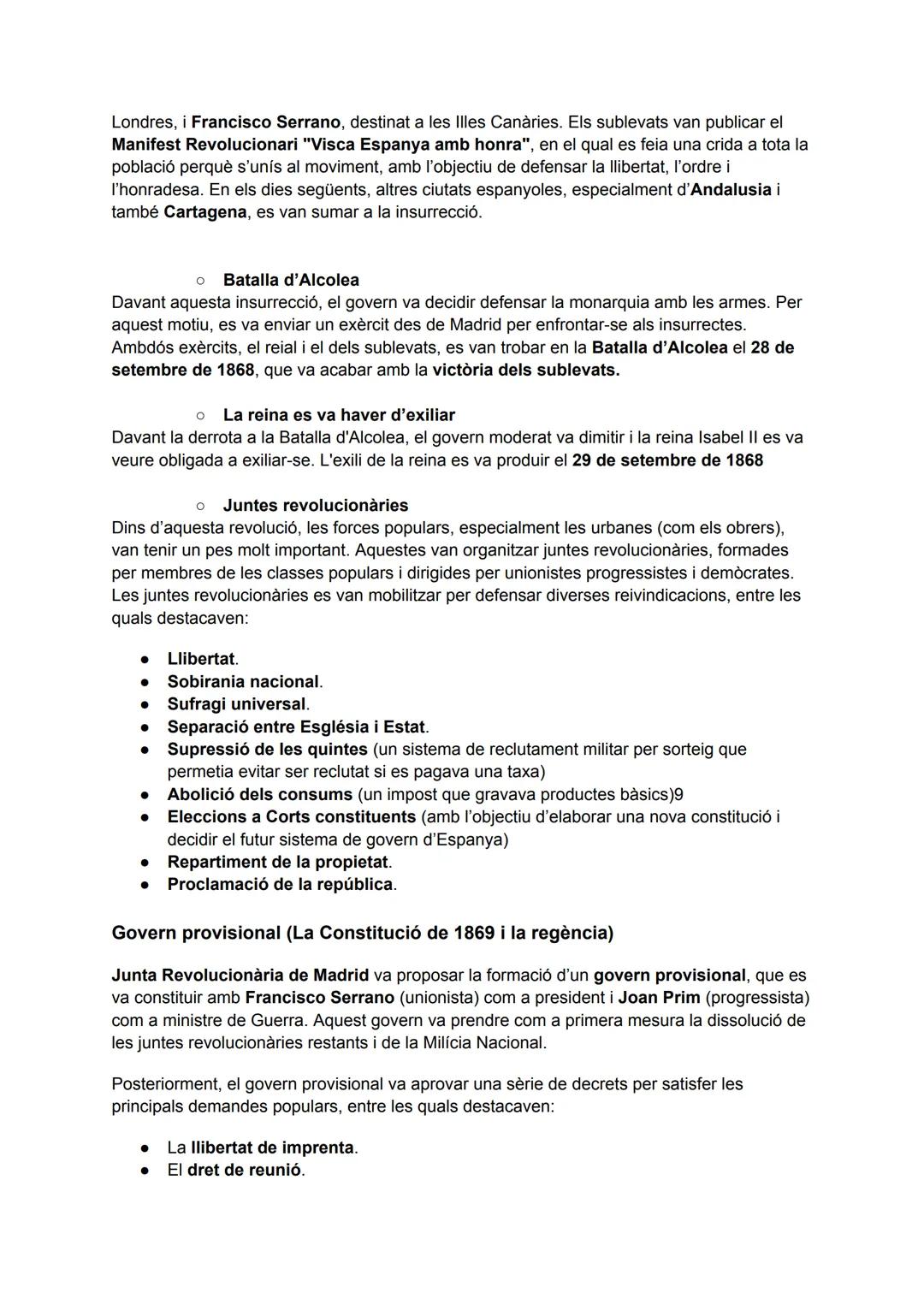 Londres, i Francisco Serrano, destinat a les Illes Canàries. Els sublevats van publicar el Manifest Revolucionari "Visca Espanya amb honra", en el qual es feia una crida a tota la població perquè s'unís al moviment, amb l'objectiu de defensar la llibertat, l'ordre i l'honradesa. En els dies següents, altres ciutats espanyoles, especialment d'Andalusia i també Cartagena, es van sumar a la insurrecció.

○ Batalla d'Alcolea

Davant aquesta insurrecció, el govern va decidir defensar la monarquia amb les armes. Per aquest motiu, es va enviar un exèrcit des de Madrid per enfrontar-se als insurrectes. Ambdós exèrcits, el reial i el dels sublevats, es van trobar en la Batalla d'Alcolea el 28 de setembre de 1868, que va acabar amb la victòria dels sublevats.

○ La reina es va haver d'exiliar

Davant la derrota a la Batalla d'Alcolea, el govern moderat va dimitir i la reina Isabel II es va veure obligada a exiliar-se. L'exili de la reina es va produir el 29 de setembre de 1868

○ Juntes revolucionàries

Dins d'aquesta revolució, les forces populars, especialment les urbanes (com els obrers), van tenir un pes molt important. Aquestes van organitzar juntes revolucionàries, formades per membres de les classes populars i dirigides per unionistes progressistes i demòcrates. Les juntes revolucionàries es van mobilitzar per defensar diverses reivindicacions, entre les quals destacaven:

● Llibertat.
● Sobirania nacional.
● Sufragi universal.
● Separació entre Església i Estat.
● Supressió de les quintes (un sistema de reclutament militar per sorteig que permetia evitar ser reclutat si es pagava una taxa)
● Abolició dels consums (un impost que gravava productes bàsics)9
● Eleccions a Corts constituents (amb l'objectiu d'elaborar una nova constitució i decidir el futur sistema de govern d'Espanya)
● Repartiment de la propietat.
● Proclamació de la república.

Govern provisional (La Constitució de 1869 i la regència)

Junta Revolucionària de Madrid va proposar la formació d'un govern provisional, que es va constituir amb Francisco Serrano (unionista) com a president i Joan Prim (progressista) com a ministre de Guerra. Aquest govern va prendre com a primera mesura la dissolució de les juntes revolucionàries restants i de la Milícia Nacional.

Posteriorment, el govern provisional va aprovar una sèrie de decrets per satisfer les principals demandes populars, entre les quals destacaven:

● La llibertat de imprenta.
● El dret de reunió.